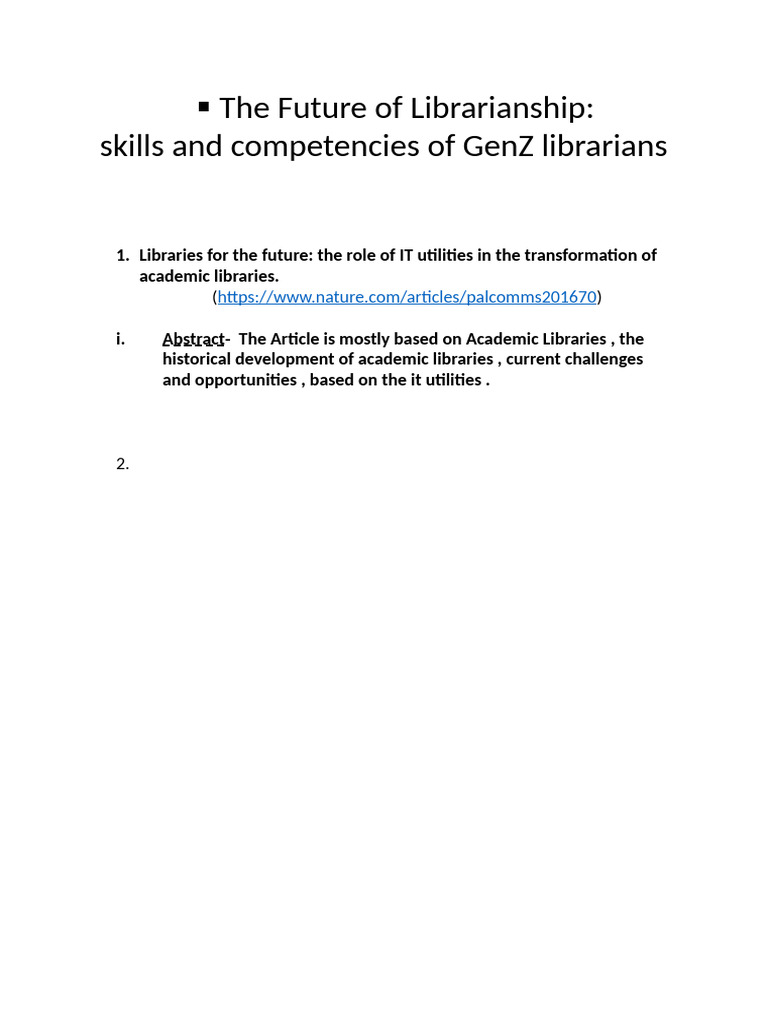 ▪ The Future of Librarianship:
skills and competencies of GenZ librarians

1. Libraries for the future: the role of IT utilities in the transformation of academic libraries.
(https://www.nature.com/articles/palcomms201670)

i. Abstract- The Article is mostly based on Academic Libraries , the historical development of academic libraries , current challenges and opportunities , based on the it utilities .

2.